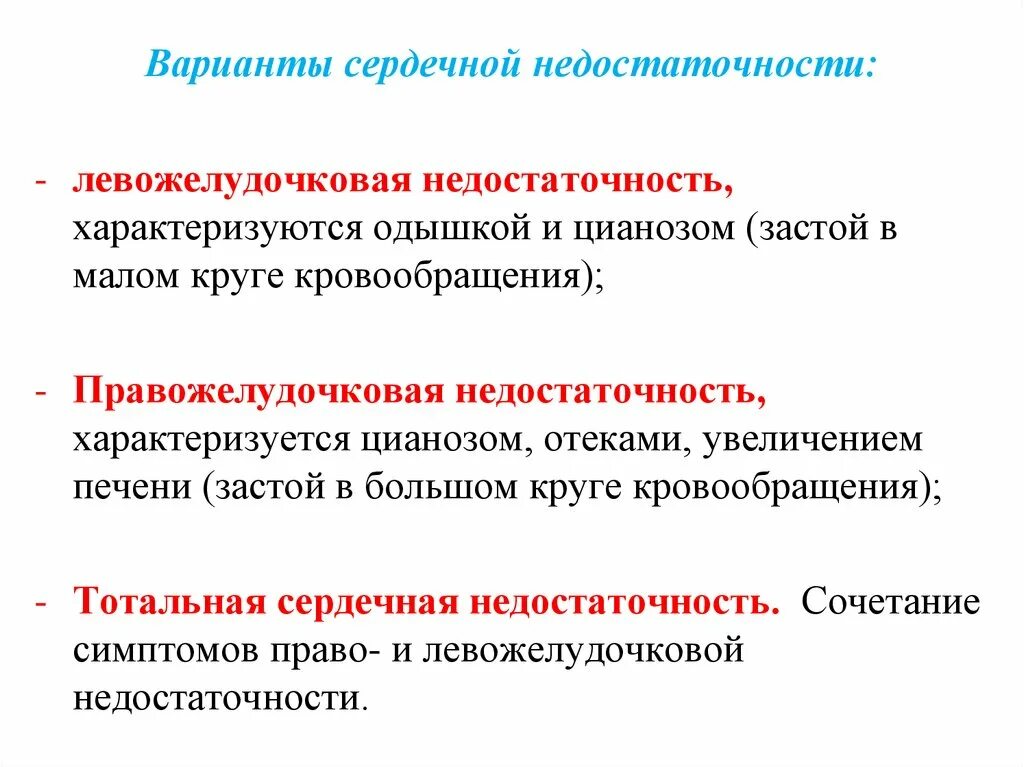 Варианты сердечной недостаточности:

- левожелудочковая недостаточность, характеризуются одышкой и цианозом (застой в малом круге кровообращения);

- Правожелудочковая недостаточность, характеризуется цианозом, отеками, увеличением печени (застой в большом круге кровообращения);

- Тотальная сердечная недостаточность. Сочетание симптомов право- и левожелудочковой недостаточности.